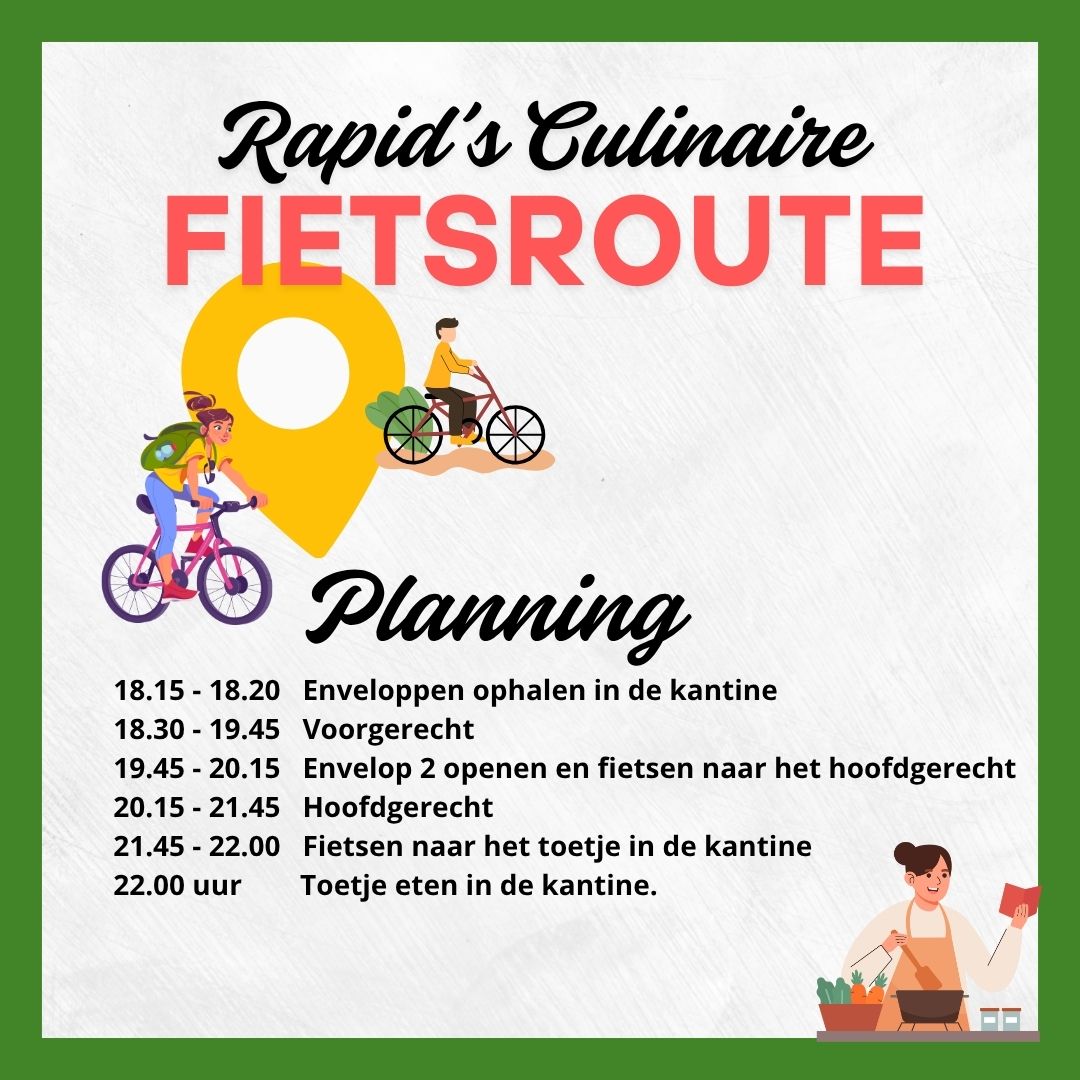 Rapid's Culinaire
FIETSROUTE

Planning

18.15 - 18.20 Enveloppen ophalen in de kantine
18.30 - 19.45 Voorgerecht
19.45 - 20.15 Envelop 2 openen en fietsen naar het hoofdgerecht
20.15 - 21.45 Hoofdgerecht
21.45 - 22.00 Fietsen naar het toetje in de kantine
22.00 uur Toetje eten in de kantine.